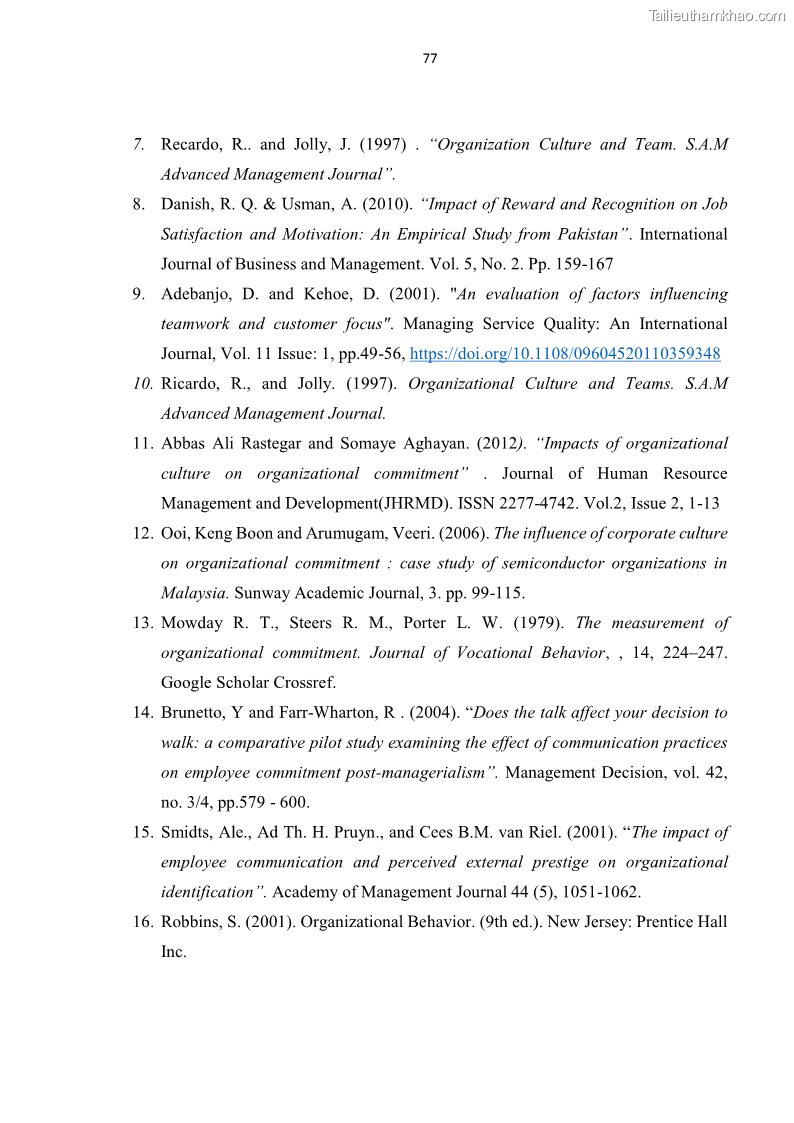 Tailieuthamkhao.com

77

7. Recardo, R.. and Jolly, J. (1997) . “Organization Culture and Team. S.A.M Advanced Management Journal”.

8. Danish, R. Q. & Usman, A. (2010). “Impact of Reward and Recognition on Job Satisfaction and Motivation: An Empirical Study from Pakistan”. International Journal of Business and Management. Vol. 5, No. 2. Pp. 159-167

9. Adebanjo, D. and Kehoe, D. (2001). "An evaluation of factors influencing teamwork and customer focus". Managing Service Quality: An International Journal, Vol. 11 Issue: 1, pp.49-56, https://doi.org/10.1108/09604520110359348

10. Ricardo, R., and Jolly. (1997). Organizational Culture and Teams. S.A.M Advanced Management Journal.

11. Abbas Ali Rastegar and Somaye Aghayan. (2012). “Impacts of organizational culture on organizational commitment” . Journal of Human Resource Management and Development(JHRMD). ISSN 2277-4742. Vol.2, Issue 2, 1-13

12. Ooi, Keng Boon and Arumugam, Veeri. (2006). The influence of corporate culture on organizational commitment : case study of semiconductor organizations in Malaysia. Sunway Academic Journal, 3. pp. 99-115.

13. Mowday R. T., Steers R. M., Porter L. W. (1979). The measurement of organizational commitment. Journal of Vocational Behavior, , 14, 224–247. Google Scholar Crossref.

14. Brunetto, Y and Farr-Wharton, R . (2004). “Does the talk affect your decision to walk: a comparative pilot study examining the effect of communication practices on employee commitment post-managerialism”. Management Decision, vol. 42, no. 3/4, pp.579 - 600.

15. Smidts, Ale., Ad Th. H. Pruyn., and Cees B.M. van Riel. (2001). “The impact of employee communication and perceived external prestige on organizational identification”. Academy of Management Journal 44 (5), 1051-1062.

16. Robbins, S. (2001). Organizational Behavior. (9th ed.). New Jersey: Prentice Hall Inc.